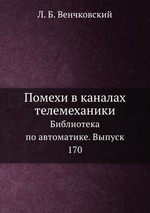 Л. Б. Венчковский

Помехи в каналах телемеханики

Библиотека по автоматике. Выпуск 170